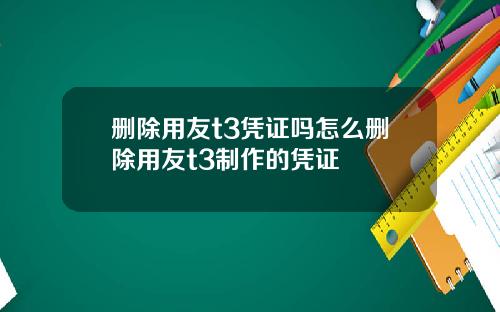 删除用友t3凭证吗怎么删除用友t3制作的凭证